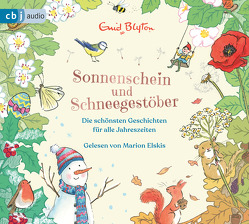 cbj audio

Enid Blyton

Sonnenschein und Schneegestöber

Die schönsten Geschichten für alle Jahreszeiten

Gelesen von Marion Elskis